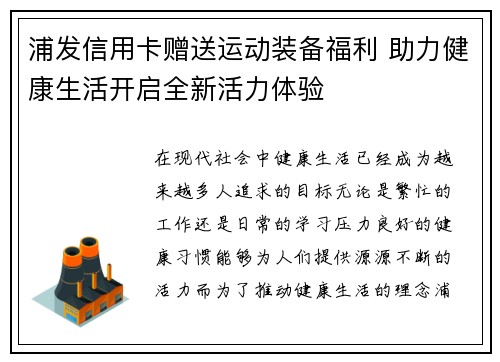 浦发信用卡赠送运动装备福利 助力健康生活开启全新活力体验

在现代社会中健康生活已经成为越来越多人追求的目标无论是繁忙的工作还是日常的学习压力良好的健康习惯能够为人们提供源源不断的活力而为了推动健康生活的理念浦